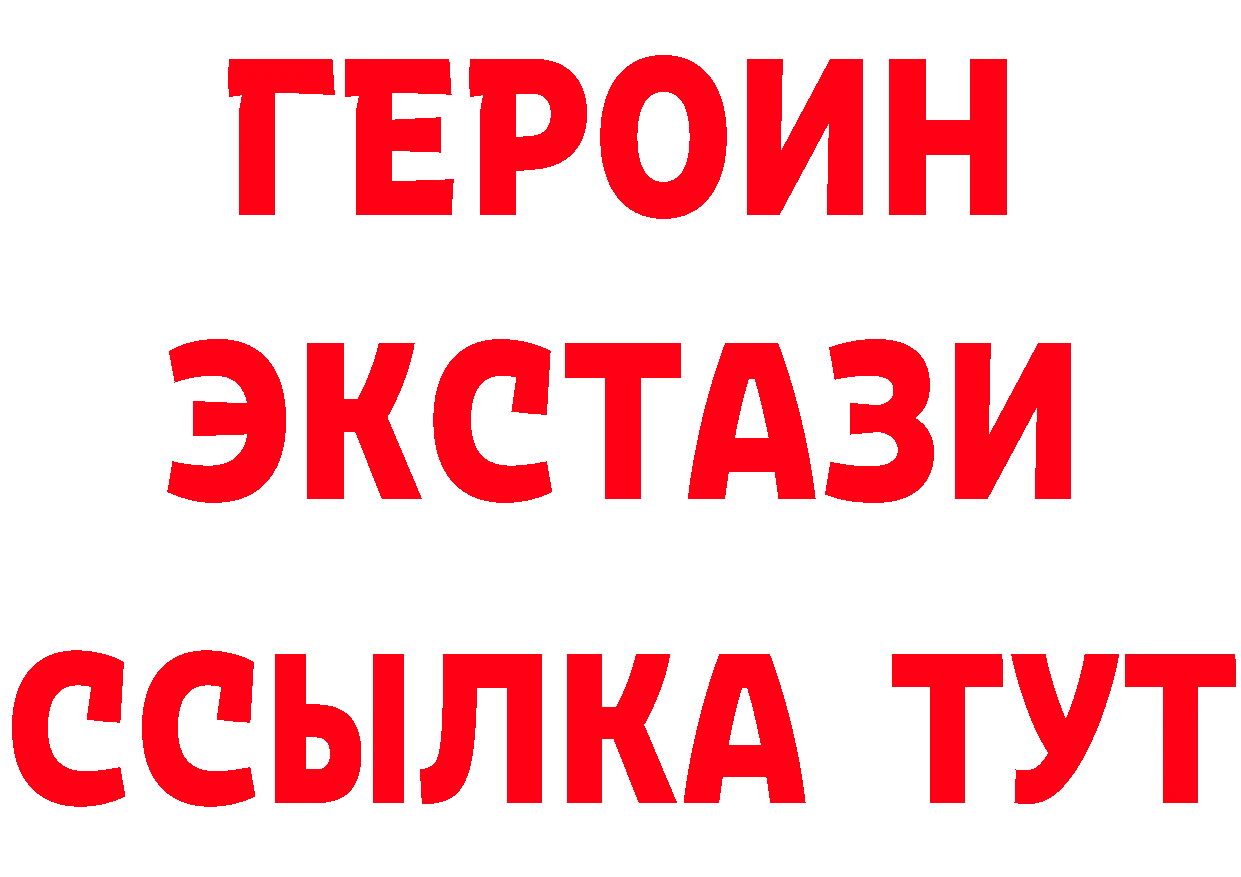 ГЕРОИН
ЭКСТАЗИ
ССЫЛКА ТУТ